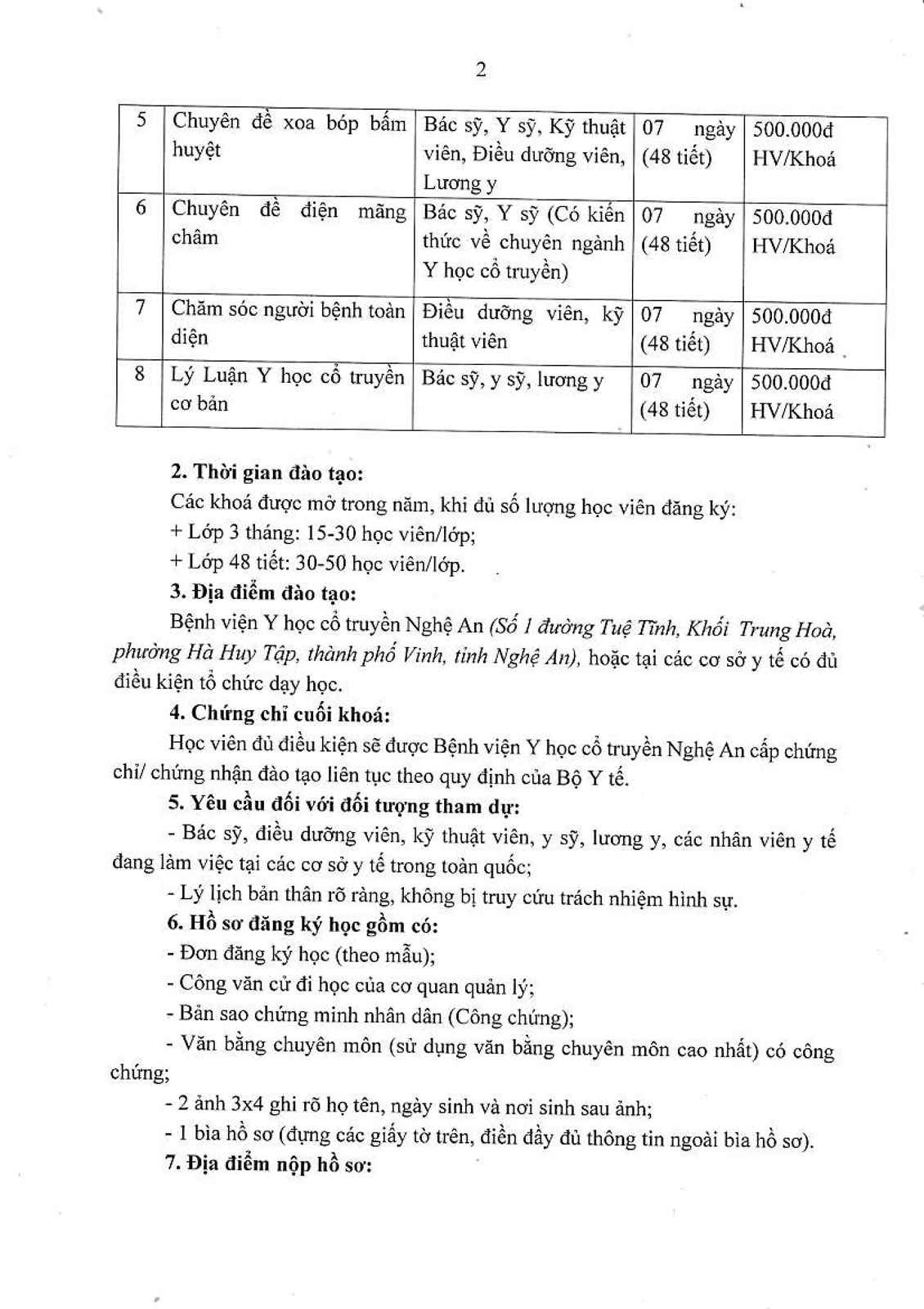 2

| 5 | Chuyên đề xoa bóp bấm huyệt | Bác sỹ, Y sỹ, Kỹ thuật viên, Điều dưỡng viên, Lương y | 07 ngày (48 tiết) | 500.000đ HV/Khoá |
|---|---|---|---|---|
| 6 | Chuyên đề điện mãng châm | Bác sỹ, Y sỹ (Có kiến thức về chuyên ngành Y học cổ truyền) | 07 ngày (48 tiết) | 500.000đ HV/Khoá |
| 7 | Chăm sóc người bệnh toàn diện | Điều dưỡng viên, kỹ thuật viên | 07 ngày (48 tiết) | 500.000đ HV/Khoá |
| 8 | Lý Luận Y học cổ truyền cơ bản | Bác sỹ, y sỹ, lương y | 07 ngày (48 tiết) | 500.000đ HV/Khoá |

2. Thời gian đào tạo:
Các khoá được mở trong năm, khi đủ số lượng học viên đăng ký:
+ Lớp 3 tháng: 15-30 học viên/lớp;
+ Lớp 48 tiết: 30-50 học viên/lớp.

3. Địa điểm đào tạo:
Bệnh viện Y học cổ truyền Nghệ An (Số 1 đường Tuệ Tĩnh, Khối Trung Hoà, phường Hà Huy Tập, thành phố Vinh, tỉnh Nghệ An), hoặc tại các cơ sở y tế có đủ điều kiện tổ chức dạy học.

4. Chứng chỉ cuối khoá:
Học viên đủ điều kiện sẽ được Bệnh viện Y học cổ truyền Nghệ An cấp chứng chỉ/ chứng nhận đào tạo liên tục theo quy định của Bộ Y tế.

5. Yêu cầu đối với đối tượng tham dự:
- Bác sỹ, điều dưỡng viên, kỹ thuật viên, y sỹ, lương y, các nhân viên y tế đang làm việc tại các cơ sở y tế trong toàn quốc;
- Lý lịch bản thân rõ ràng, không bị truy cứu trách nhiệm hình sự.

6. Hồ sơ đăng ký học gồm có:
- Đơn đăng ký học (theo mẫu);
- Công văn cử đi học của cơ quan quản lý;
- Bản sao chứng minh nhân dân (Công chứng);
- Văn bằng chuyên môn (sử dụng văn bằng chuyên môn cao nhất) có công chứng;
- 2 ảnh 3x4 ghi rõ họ tên, ngày sinh và nơi sinh sau ảnh;
- 1 bìa hồ sơ (đựng các giấy tờ trên, điền đầy đủ thông tin ngoài bìa hồ sơ).

7. Địa điểm nộp hồ sơ: